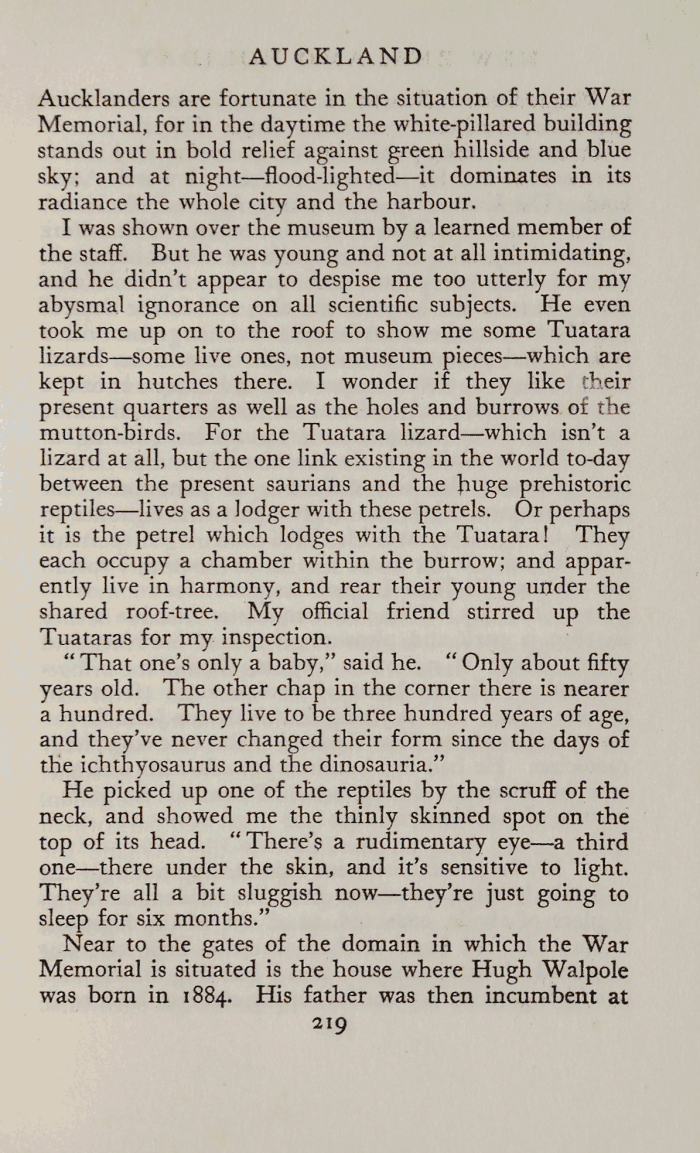 AUCKLAND

Aucklanders are fortunate in the situation of their War Memorial, for in the daytime the white-pillared building stands out in bold relief against green hillside and blue sky; and at night—flood-lighted—it dominates in its radiance the whole city and the harbour.

I was shown over the museum by a learned member of the staff. But he was young and not at all intimidating, and he didn't appear to despise me too utterly for my abysmal ignorance on all scientific subjects. He even took me up on to the roof to show me some Tuatara lizards—some live ones, not museum pieces—which are kept in hutches there. I wonder if they like their present quarters as well as the holes and burrows of the mutton-birds. For the Tuatara lizard—which isn't a lizard at all, but the one link existing in the world to-day between the present saurians and the huge prehistoric reptiles—lives as a lodger with these petrels. Or perhaps it is the petrel which lodges with the Tuatara! They each occupy a chamber within the burrow; and apparently live in harmony, and rear their young under the shared roof-tree. My official friend stirred up the Tuataras for my inspection.

"That one's only a baby," said he. "Only about fifty years old. The other chap in the corner there is nearer a hundred. They live to be three hundred years of age, and they've never changed their form since the days of the ichthyosaurus and the dinosauria."

He picked up one of the reptiles by the scruff of the neck, and showed me the thinly skinned spot on the top of its head. "There's a rudimentary eye—a third one—there under the skin, and it's sensitive to light. They're all a bit sluggish now—they're just going to sleep for six months."

Near to the gates of the domain in which the War Memorial is situated is the house where Hugh Walpole was born in 1884. His father was then incumbent at

219